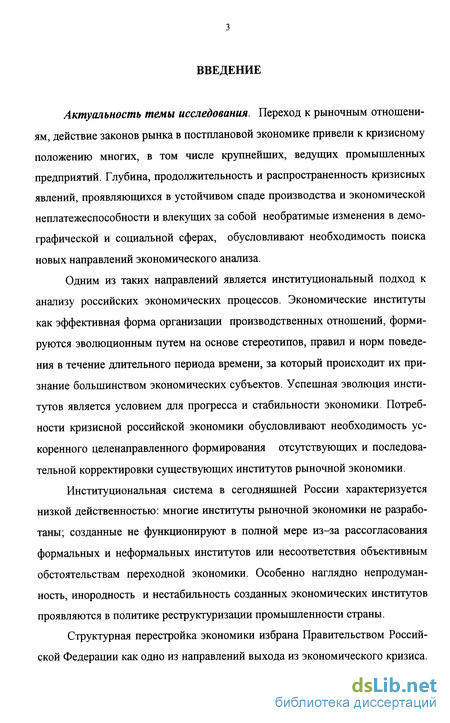 3

ВВЕДЕНИЕ

Актуальность темы исследования. Переход к рыночным отношениям, действие законов рынка в постплановой экономике привели к кризисному положению многих, в том числе крупнейших, ведущих промышленных предприятий. Глубина, продолжительность и распространенность кризисных явлений, проявляющихся в устойчивом спаде производства и экономической неплатежеспособности и влекущих за собой необратимые изменения в демографической и социальной сферах, обусловливают необходимость поиска новых направлений экономического анализа.

Одним из таких направлений является институциональный подход к анализу российских экономических процессов. Экономические институты как эффективная форма организации производственных отношений, формируются эволюционным путем на основе стереотипов, правил и норм поведения в течение длительного периода времени, за который происходит их признание большинством экономических субъектов. Успешная эволюция институтов является условием для прогресса и стабильности экономики. Потребности кризисной российской экономики обусловливают необходимость ускоренного целенаправленного формирования отсутствующих и последовательной корректировки существующих институтов рыночной экономики.

Институциональная система в сегодняшней России характеризуется низкой действенностью: многие институты рыночной экономики не разработаны; созданные не функционируют в полной мере из-за рассогласования формальных и неформальных институтов или несоответствия объективным обстоятельствам переходной экономики. Особенно наглядно непродуманность, инородность и нестабильность созданных экономических институтов проявляются в политике реструктуризации промышленности страны.

Структурная перестройка экономики избрана Правительством Российской Федерации как одно из направлений выхода из экономического кризиса.

dsLib.net
библиотека диссертаций